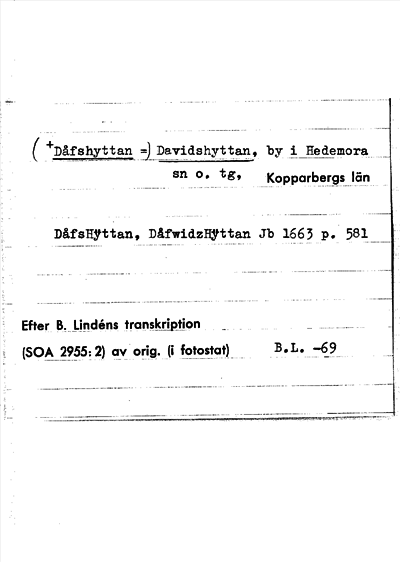 ( +Dåfshyttan =) Davidshyttan, by i Hedemora sn o. tg, Kopparbergs län

DåfsHÿttan, DåfwidzHÿttan Jb 1663 p. 581

Efter B. Lindéns transkription (SOA 2955: 2) av orig. (i fotostat) B.L. -69